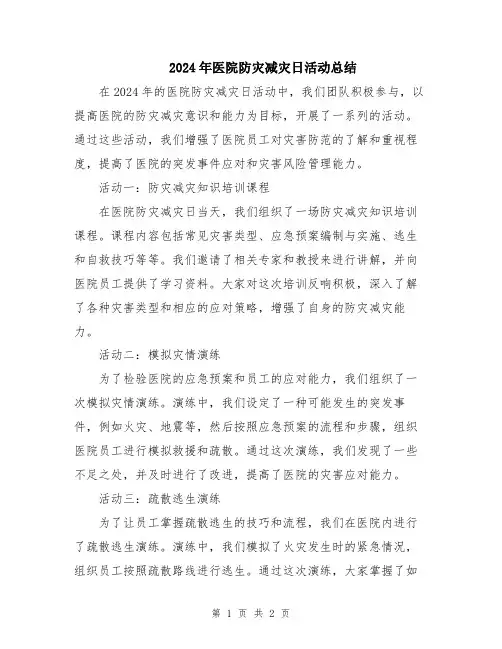 2024年医院防灾减灾日活动总结

在2024年的医院防灾减灾日活动中，我们团队积极参与，以提高医院的防灾减灾意识和能力为目标，开展了一系列的活动。通过这些活动，我们增强了医院员工对灾害防范的了解和重视程度，提高了医院的突发事件应对和灾害风险管理能力。

活动一：防灾减灾知识培训课程

在医院防灾减灾日当天，我们组织了一场防灾减灾知识培训课程。课程内容包括常见灾害类型、应急预案编制与实施、逃生和自救技巧等等。我们邀请了相关专家和教授来进行讲解，并向医院员工提供了学习资料。大家对这次培训反响积极，深入了解了各种灾害类型和相应的应对策略，增强了自身的防灾减灾能力。

活动二：模拟灾情演练

为了检验医院的应急预案和员工的应对能力，我们组织了一次模拟灾情演练。演练中，我们设定了一种可能发生的突发事件，例如火灾、地震等，然后按照应急预案的流程和步骤，组织医院员工进行模拟救援和疏散。通过这次演练，我们发现了一些不足之处，并及时进行了改进，提高了医院的灾害应对能力。

活动三：疏散逃生演练

为了让员工掌握疏散逃生的技巧和流程，我们在医院内进行了疏散逃生演练。演练中，我们模拟了火灾发生时的紧急情况，组织员工按照疏散路线进行逃生。通过这次演练，大家掌握了如

第 1 页 共 2 页